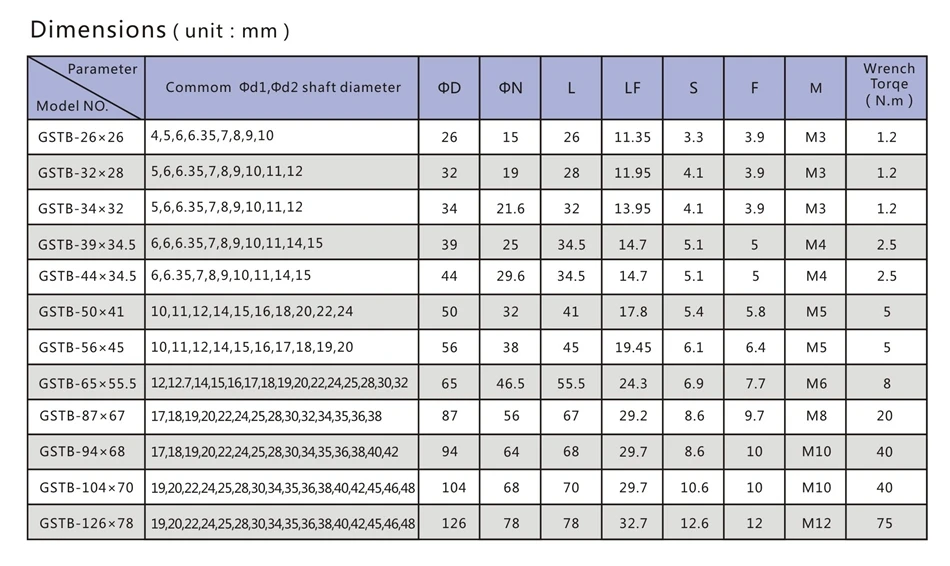 Dimensions ( unit : mm )

| Parameter / Model NO. | Commom Φd1,Φd2 shaft diameter | ΦD | ΦN | L | LF | S | F | M | Wrench Torqe ( N.m ) |
|---|---|---|---|---|---|---|---|---|---|
| GSTB-26×26 | 4,5,6,6.35,7,8,9,10 | 26 | 15 | 26 | 11.35 | 3.3 | 3.9 | M3 | 1.2 |
| GSTB-32×28 | 5,6,6.35,7,8,9,10,11,12 | 32 | 19 | 28 | 11.95 | 4.1 | 3.9 | M3 | 1.2 |
| GSTB-34×32 | 5,6,6.35,7,8,9,10,11,12 | 34 | 21.6 | 32 | 13.95 | 4.1 | 3.9 | M3 | 1.2 |
| GSTB-39×34.5 | 6,6,6.35,7,8,9,10,11,14,15 | 39 | 25 | 34.5 | 14.7 | 5.1 | 5 | M4 | 2.5 |
| GSTB-44×34.5 | 6,6.35,7,8,9,10,11,14,15 | 44 | 29.6 | 34.5 | 14.7 | 5.1 | 5 | M4 | 2.5 |
| GSTB-50×41 | 10,11,12,14,15,16,18,20,22,24 | 50 | 32 | 41 | 17.8 | 5.4 | 5.8 | M5 | 5 |
| GSTB-56×45 | 10,11,12,14,15,16,17,18,19,20 | 56 | 38 | 45 | 19.45 | 6.1 | 6.4 | M5 | 5 |
| GSTB-65×55.5 | 12,12.7,14,15,16,17,18,19,20,22,24,25,28,30,32 | 65 | 46.5 | 55.5 | 24.3 | 6.9 | 7.7 | M6 | 8 |
| GSTB-87×67 | 17,18,19,20,22,24,25,28,30,32,34,35,36,38 | 87 | 56 | 67 | 29.2 | 8.6 | 9.7 | M8 | 20 |
| GSTB-94×68 | 17,18,19,20,22,24,25,28,30,34,35,36,38,40,42 | 94 | 64 | 68 | 29.7 | 8.6 | 10 | M10 | 40 |
| GSTB-104×70 | 19,20,22,24,25,28,30,34,35,36,38,40,42,45,46,48 | 104 | 68 | 70 | 29.7 | 10.6 | 10 | M10 | 40 |
| GSTB-126×78 | 19,20,22,24,25,28,30,34,35,36,38,40,42,45,46,48 | 126 | 78 | 78 | 32.7 | 12.6 | 12 | M12 | 75 |